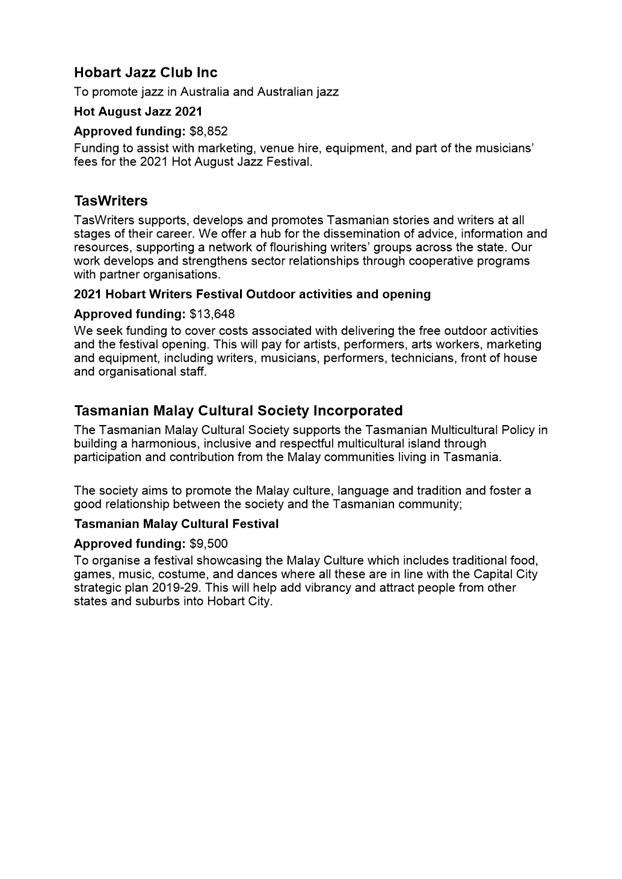 Hobart Jazz Club Inc

To promote jazz in Australia and Australian jazz

Hot August Jazz 2021

Approved funding: $8,852

Funding to assist with marketing, venue hire, equipment, and part of the musicians' fees for the 2021 Hot August Jazz Festival.

TasWriters

TasWriters supports, develops and promotes Tasmanian stories and writers at all stages of their career. We offer a hub for the dissemination of advice, information and resources, supporting a network of flourishing writers' groups across the state. Our work develops and strengthens sector relationships through cooperative programs with partner organisations.

2021 Hobart Writers Festival Outdoor activities and opening

Approved funding: $13,648

We seek funding to cover costs associated with delivering the free outdoor activities and the festival opening. This will pay for artists, performers, arts workers, marketing and equipment, including writers, musicians, performers, technicians, front of house and organisational staff.

Tasmanian Malay Cultural Society Incorporated

The Tasmanian Malay Cultural Society supports the Tasmanian Multicultural Policy in building a harmonious, inclusive and respectful multicultural island through participation and contribution from the Malay communities living in Tasmania.

The society aims to promote the Malay culture, language and tradition and foster a good relationship between the society and the Tasmanian community;

Tasmanian Malay Cultural Festival

Approved funding: $9,500

To organise a festival showcasing the Malay Culture which includes traditional food, games, music, costume, and dances where all these are in line with the Capital City strategic plan 2019-29. This will help add vibrancy and attract people from other states and suburbs into Hobart City.